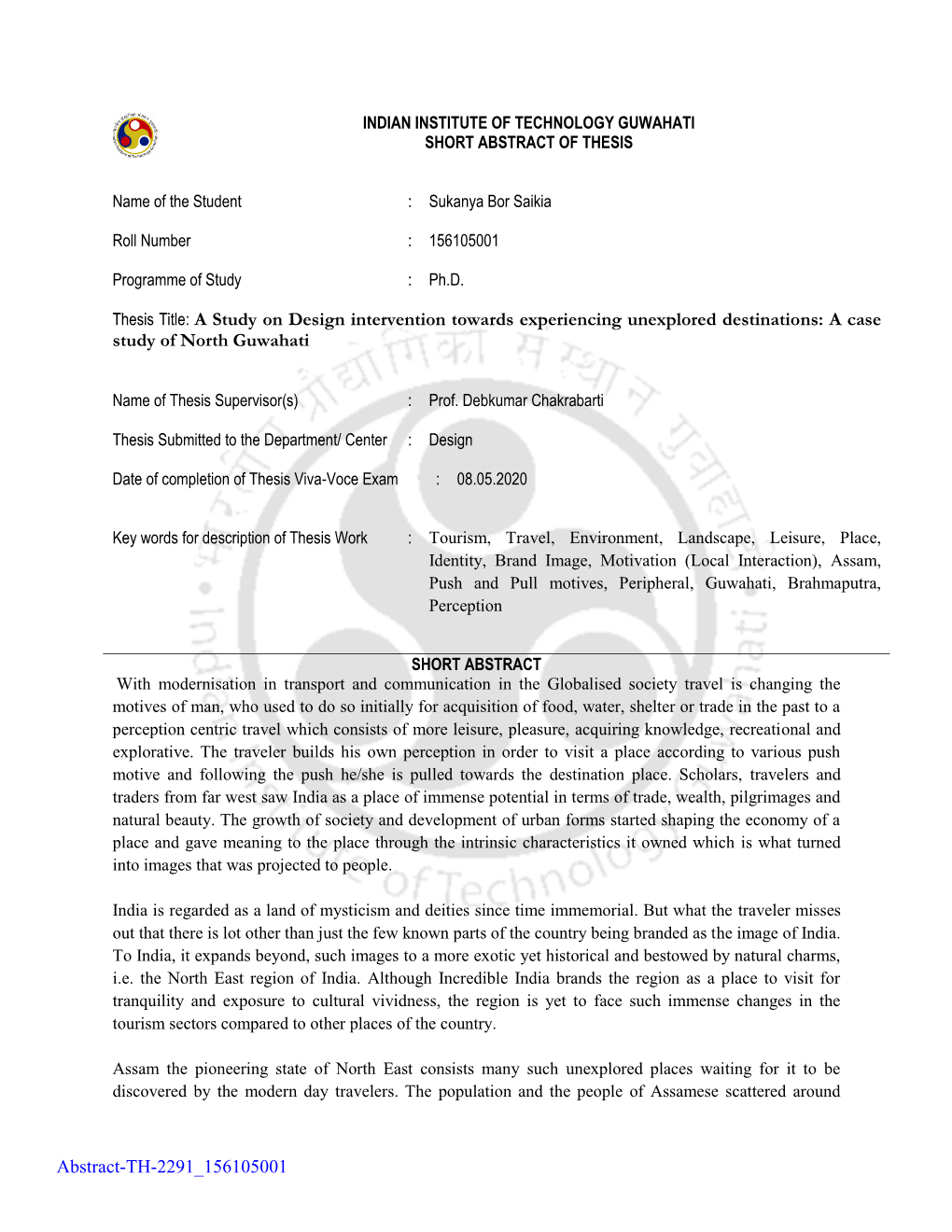 INDIAN INSTITUTE OF TECHNOLOGY GUWAHATI
SHORT ABSTRACT OF THESIS

Name of the Student : Sukanya Bor Saikia

Roll Number : 156105001

Programme of Study : Ph.D.

Thesis Title: A Study on Design intervention towards experiencing unexplored destinations: A case study of North Guwahati

Name of Thesis Supervisor(s) : Prof. Debkumar Chakrabarti

Thesis Submitted to the Department/ Center : Design

Date of completion of Thesis Viva-Voce Exam : 08.05.2020

Key words for description of Thesis Work : Tourism, Travel, Environment, Landscape, Leisure, Place, Identity, Brand Image, Motivation (Local Interaction), Assam, Push and Pull motives, Peripheral, Guwahati, Brahmaputra, Perception

SHORT ABSTRACT

With modernisation in transport and communication in the Globalised society travel is changing the motives of man, who used to do so initially for acquisition of food, water, shelter or trade in the past to a perception centric travel which consists of more leisure, pleasure, acquiring knowledge, recreational and explorative. The traveler builds his own perception in order to visit a place according to various push motive and following the push he/she is pulled towards the destination place. Scholars, travelers and traders from far west saw India as a place of immense potential in terms of trade, wealth, pilgrimages and natural beauty. The growth of society and development of urban forms started shaping the economy of a place and gave meaning to the place through the intrinsic characteristics it owned which is what turned into images that was projected to people.

India is regarded as a land of mysticism and deities since time immemorial. But what the traveler misses out that there is lot other than just the few known parts of the country being branded as the image of India. To India, it expands beyond, such images to a more exotic yet historical and bestowed by natural charms, i.e. the North East region of India. Although Incredible India brands the region as a place to visit for tranquility and exposure to cultural vividness, the region is yet to face such immense changes in the tourism sectors compared to other places of the country.

Assam the pioneering state of North East consists many such unexplored places waiting for it to be discovered by the modern day travelers. The population and the people of Assamese scattered around

Abstract-TH-2291_156105001